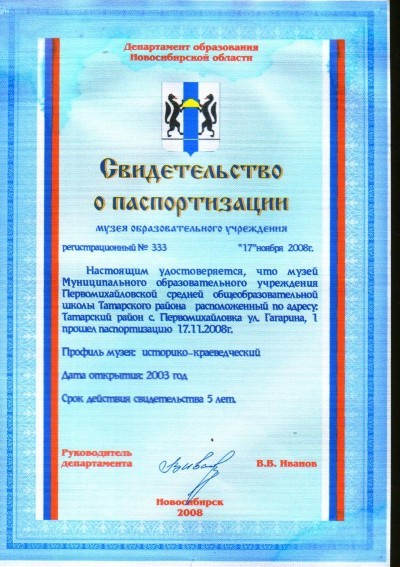 Департамент образования Новосибирской области

Свидетельство о паспортизации

музея образовательного учреждения

регистрационный № 333 "17"ноября 2008г.

Настоящим удостоверяется, что музей Муниципального образовательного учреждения Первомихайловской средней общеобразовательной школы Татарского района расположенный по адресу: Татарский район с. Первомихайловка ул. Гагарина, 1 прошел паспортизацию 17.11.2008г.

Профиль музея: историко-краеведческий

Дата открытия: 2003 год

Срок действия свидетельства 5 лет.

Руководитель департамента В.В. Иванов

Новосибирск 2008